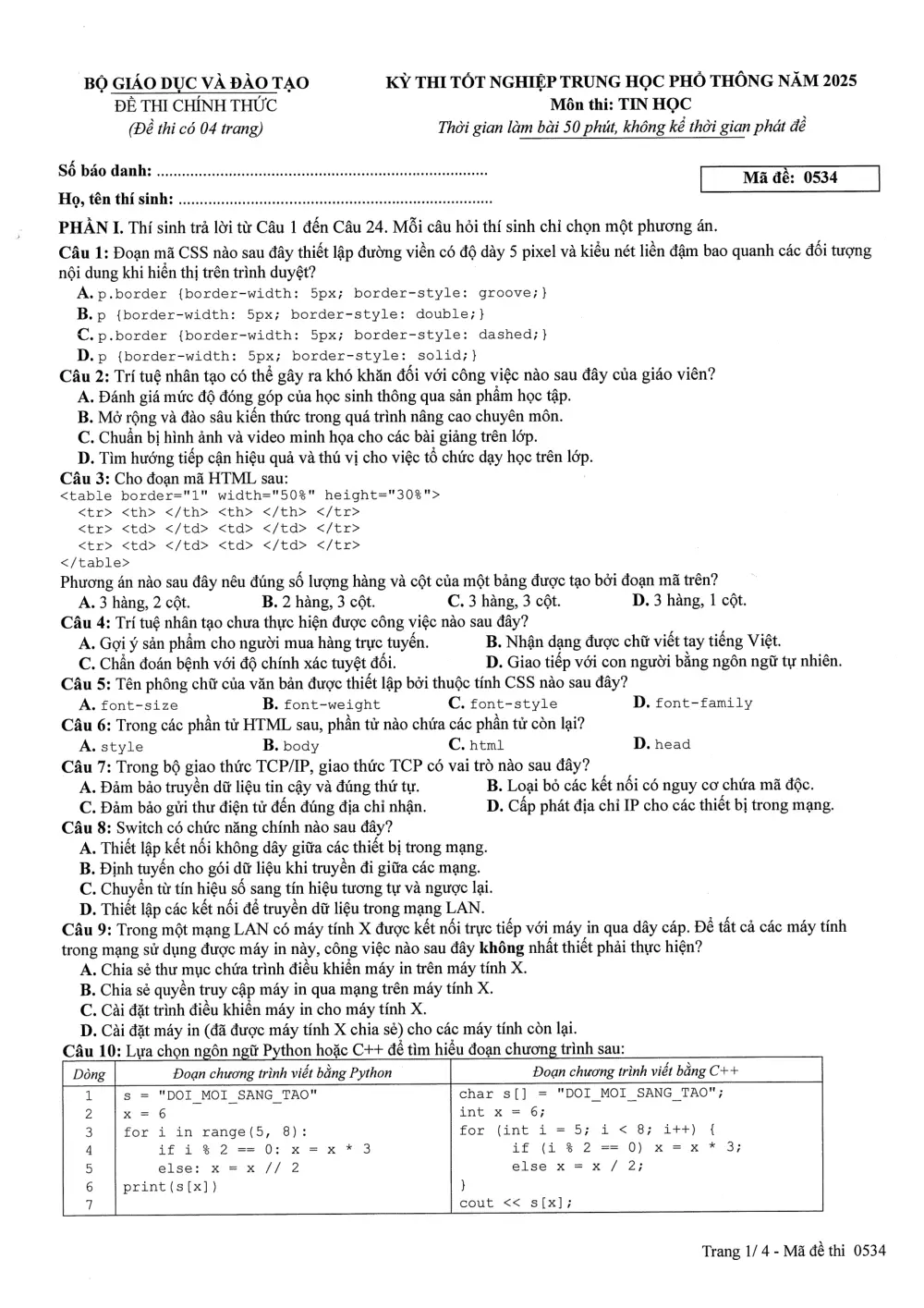 BỘ GIÁO DỤC VÀ ĐÀO TẠO
ĐỀ THI CHÍNH THỨC
(Đề thi có 04 trang)

KỲ THI TỐT NGHIỆP TRUNG HỌC PHỔ THÔNG NĂM 2025
Môn thi: TIN HỌC
Thời gian làm bài 50 phút, không kể thời gian phát đề

Số báo danh:
Họ, tên thí sinh:

Mã đề: 0534

PHẦN I. Thí sinh trả lời từ Câu 1 đến Câu 24. Mỗi câu hỏi thí sinh chỉ chọn một phương án.

Câu 1: Đoạn mã CSS nào sau đây thiết lập đường viền có độ dày 5 pixel và kiểu nét liền đậm bao quanh các đối tượng nội dung khi hiển thị trên trình duyệt?
A. p.border {border-width: 5px; border-style: groove;}
B. p {border-width: 5px; border-style: double;}
C. p.border {border-width: 5px; border-style: dashed;}
D. p {border-width: 5px; border-style: solid;}

Câu 2: Trí tuệ nhân tạo có thể gây ra khó khăn đối với công việc nào sau đây của giáo viên?
A. Đánh giá mức độ đóng góp của học sinh thông qua sản phẩm học tập.
B. Mở rộng và đào sâu kiến thức trong quá trình nâng cao chuyên môn.
C. Chuẩn bị hình ảnh và video minh họa cho các bài giảng trên lớp.
D. Tìm hướng tiếp cận hiệu quả và thú vị cho việc tổ chức dạy học trên lớp.

Câu 3: Cho đoạn mã HTML sau:
<table border="1" width="50%" height="30%">
<tr> <th> </th> <th> </th> </tr>
<tr> <td> </td> <td> </td> </tr>
<tr> <td> </td> <td> </td> </tr>
</table>
Phương án nào sau đây nêu đúng số lượng hàng và cột của một bảng được tạo bởi đoạn mã trên?
A. 3 hàng, 2 cột. B. 2 hàng, 3 cột. C. 3 hàng, 3 cột. D. 3 hàng, 1 cột.

Câu 4: Trí tuệ nhân tạo chưa thực hiện được công việc nào sau đây?
A. Gợi ý sản phẩm cho người mua hàng trực tuyến. B. Nhận dạng được chữ viết tay tiếng Việt.
C. Chẩn đoán bệnh với độ chính xác tuyệt đối. D. Giao tiếp với con người bằng ngôn ngữ tự nhiên.

Câu 5: Tên phông chữ của văn bản được thiết lập bởi thuộc tính CSS nào sau đây?
A. font-size B. font-weight C. font-style D. font-family

Câu 6: Trong các phần tử HTML sau, phần tử nào chứa các phần tử còn lại?
A. style B. body C. html D. head

Câu 7: Trong bộ giao thức TCP/IP, giao thức TCP có vai trò nào sau đây?
A. Đảm bảo truyền dữ liệu tin cậy và đúng thứ tự. B. Loại bỏ các kết nối có nguy cơ chứa mã độc.
C. Đảm bảo gửi thư điện tử đến đúng địa chỉ nhận. D. Cấp phát địa chỉ IP cho các thiết bị trong mạng.

Câu 8: Switch có chức năng chính nào sau đây?
A. Thiết lập kết nối không dây giữa các thiết bị trong mạng.
B. Định tuyến cho gói dữ liệu khi truyền đi giữa các mạng.
C. Chuyển từ tín hiệu số sang tín hiệu tương tự và ngược lại.
D. Thiết lập các kết nối để truyền dữ liệu trong mạng LAN.

Câu 9: Trong một mạng LAN có máy tính X được kết nối trực tiếp với máy in qua dây cáp. Để tất cả các máy tính trong mạng sử dụng được máy in này, công việc nào sau đây không nhất thiết phải thực hiện?
A. Chia sẻ thư mục chứa trình điều khiển máy in trên máy tính X.
B. Chia sẻ quyền truy cập máy in qua mạng trên máy tính X.
C. Cài đặt trình điều khiển máy in cho máy tính X.
D. Cài đặt máy in (đã được máy tính X chia sẻ) cho các máy tính còn lại.

Câu 10: Lựa chọn ngôn ngữ Python hoặc C++ để tìm hiểu đoạn chương trình sau:
| Dòng | Đoạn chương trình viết bằng Python | Đoạn chương trình viết bằng C++ |
|---|---|---|
| 1 | s = "DOI_MOI_SANG_TAO" | char s[] = "DOI_MOI_SANG_TAO"; |
| 2 | x = 6 | int x = 6; |
| 3 | for i in range(5, 8): | for (int i = 5; i < 8; i++) { |
| 4 | if i % 2 == 0: x = x * 3 | if (i % 2 == 0) x = x * 3; |
| 5 | else: x = x // 2 | else x = x / 2; |
| 6 | print(s[x]) | } |
| 7 | | cout << s[x]; |

Trang 1/ 4 - Mã đề thi 0534